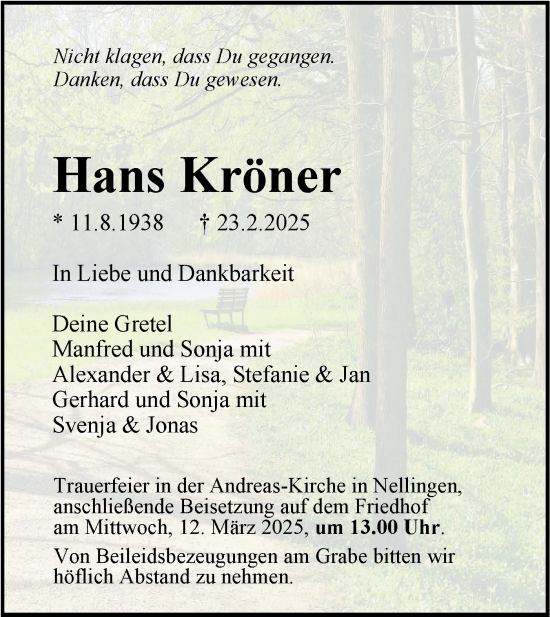 Nicht klagen, dass Du gegangen.
Danken, dass Du gewesen.

Hans Kröner

* 11.8.1938 † 23.2.2025

In Liebe und Dankbarkeit

Deine Gretel
Manfred und Sonja mit
Alexander & Lisa, Stefanie & Jan
Gerhard und Sonja mit
Svenja & Jonas

Trauerfeier in der Andreas-Kirche in Nellingen, anschließende Beisetzung auf dem Friedhof am Mittwoch, 12. März 2025, um 13.00 Uhr.

Von Beileidsbezeugungen am Grabe bitten wir höflich Abstand zu nehmen.